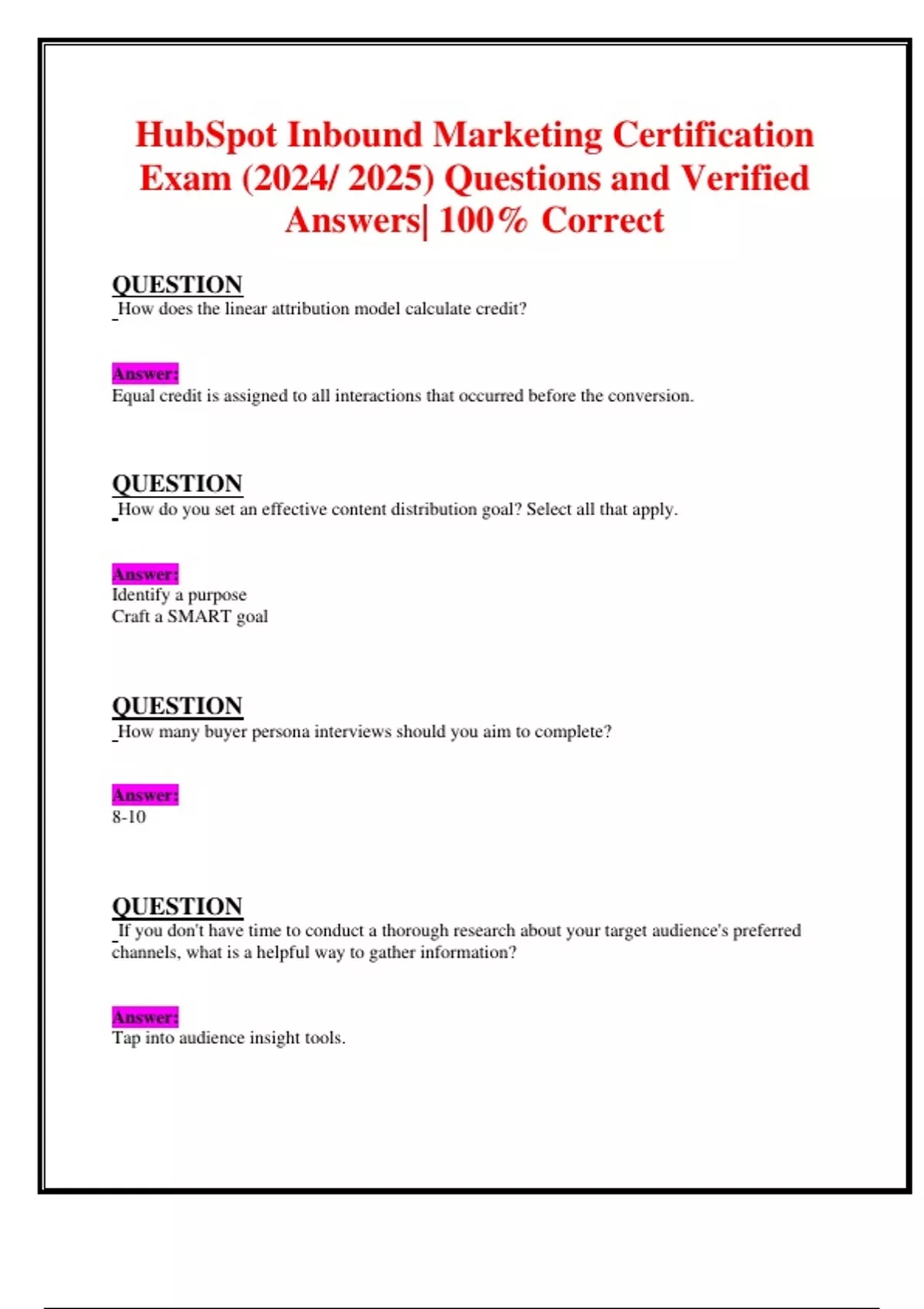 HubSpot Inbound Marketing Certification Exam (2024/ 2025) Questions and Verified Answers| 100% Correct

QUESTION
How does the linear attribution model calculate credit?

Answer:
Equal credit is assigned to all interactions that occurred before the conversion.

QUESTION
How do you set an effective content distribution goal? Select all that apply.

Answer:
Identify a purpose
Craft a SMART goal

QUESTION
How many buyer persona interviews should you aim to complete?

Answer:
8-10

QUESTION
If you don't have time to conduct a thorough research about your target audience's preferred channels, what is a helpful way to gather information?

Answer:
Tap into audience insight tools.